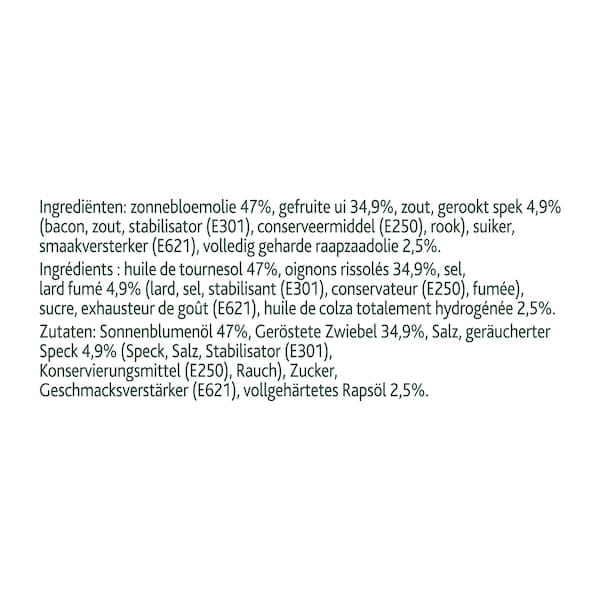 Ingrediënten: zonnebloemolie 47%, gefruite ui 34,9%, zout, gerookt spek 4,9% (bacon, zout, stabilisator (E301), conserveermiddel (E250), rook), suiker, smaakversterker (E621), volledig geharde raapzaadolie 2,5%.

Ingrédients : huile de tournesol 47%, oignons rissolés 34,9%, sel, lard fumé 4,9% (lard, sel, stabilisant (E301), conservateur (E250), fumée), sucre, exhausteur de goût (E621), huile de colza totalement hydrogénée 2,5%.

Zutaten: Sonnenblumenöl 47%, Geröstete Zwiebel 34,9%, Salz, geräucherter Speck 4,9% (Speck, Salz, Stabilisator (E301), Konservierungsmittel (E250), Rauch), Zucker, Geschmacksverstärker (E621), vollgehärtetes Rapsöl 2,5%.